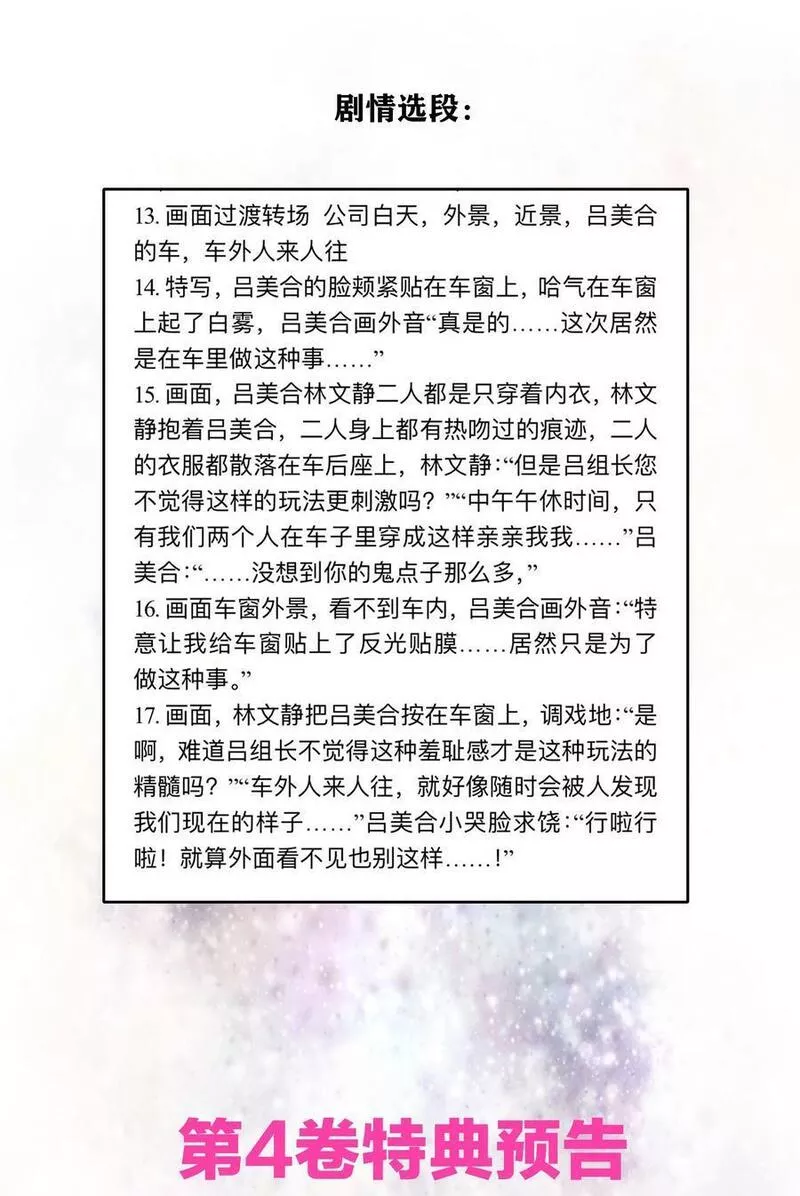 剧情选段：

13.画面过渡转场 公司白天，外景，近景，吕美合的车，车外人来人往

14.特写，吕美合的脸颊紧贴在车窗上，哈气在车窗上起了白雾，吕美合画外音“真是的……这次居然是在车里做这种事……”

15.画面，吕美合林文静二人都是只穿着内衣，林文静抱着吕美合，二人身上都有热吻过的痕迹，二人的衣服都散落在车后座上，林文静：“但是吕组长您不觉得这样的玩法更刺激吗？”“中午午休时间，只有我们两个人在车子里穿成这样亲亲我我……”吕美合：“……没想到你的鬼点子那么多，”

16.画面车窗外景，看不到车内，吕美合画外音：“特意让我给车窗贴上了反光贴膜……居然只是为了做这种事。”

17.画面，林文静把吕美合按在车窗上，调戏地：“是啊，难道吕组长不觉得这种羞耻感才是这种玩法的精髓吗？”“车外人来人往，就好像随时会被人发现我们现在的样子……”吕美合小哭脸求饶：“行啦行啦！就算外面看不见也别这样……！”

第4卷特典预告